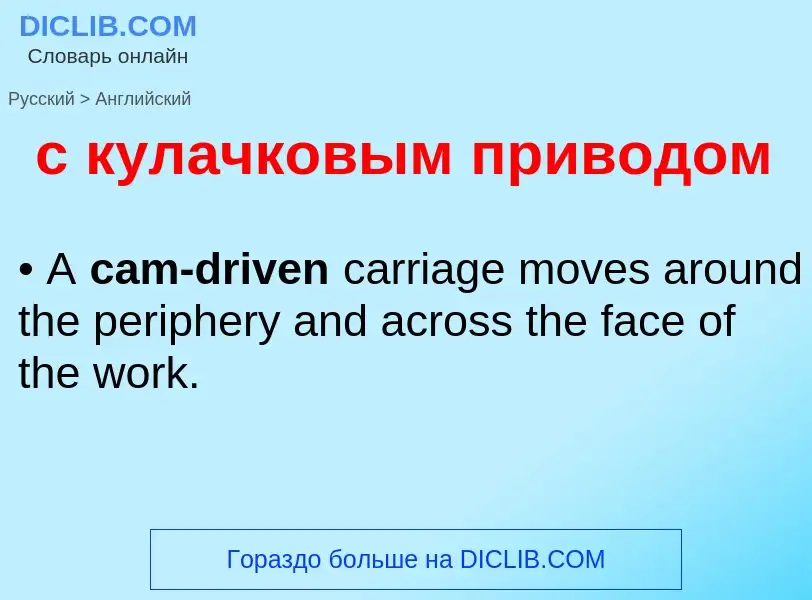 DICLIB.COM
Словарь онлайн

Русский > Английский

с кулачковым приводом

• A cam-driven carriage moves around the periphery and across the face of the work.

Гораздо больше на DICLIB.COM